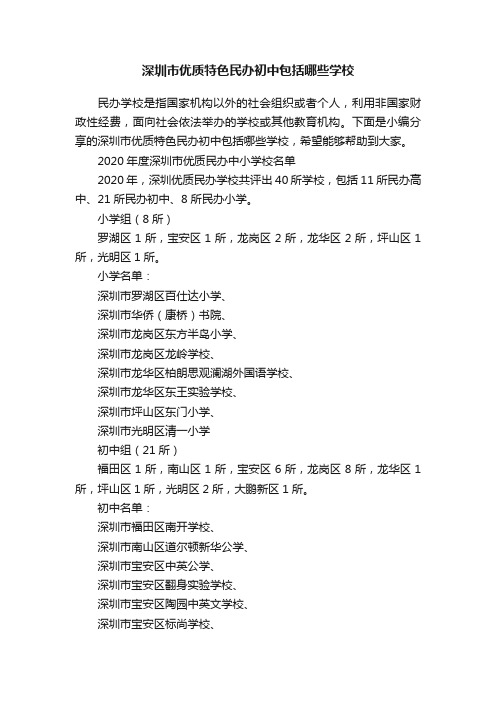 深圳市优质特色民办初中包括哪些学校

民办学校是指国家机构以外的社会组织或者个人，利用非国家财政性经费，面向社会依法举办的学校或其他教育机构。下面是小编分享的深圳市优质特色民办初中包括哪些学校，希望能够帮助到大家。

2020 年度深圳市优质民办中小学校名单

2020 年，深圳优质民办学校共评出 40 所学校，包括 11 所民办高中、21 所民办初中、8 所民办小学。

小学组（8 所）

罗湖区 1 所，宝安区 1 所，龙岗区 2 所，龙华区 2 所，坪山区 1 所，光明区 1 所。

小学名单：

深圳市罗湖区百仕达小学、

深圳市华侨（康桥）书院、

深圳市龙岗区东方半岛小学、

深圳市龙岗区龙岭学校、

深圳市龙华区柏朗思观澜湖外国语学校、

深圳市龙华区东王实验学校、

深圳市坪山区东门小学、

深圳市光明区清一小学

初中组（21 所）

福田区 1 所，南山区 1 所，宝安区 6 所，龙岗区 8 所，龙华区 1 所，坪山区 1 所，光明区 2 所，大鹏新区 1 所。

初中名单：

深圳市福田区南开学校、

深圳市南山区道尔顿新华公学、

深圳市宝安区中英公学、

深圳市宝安区翻身实验学校、

深圳市宝安区陶园中英文学校、

深圳市宝安区标尚学校、